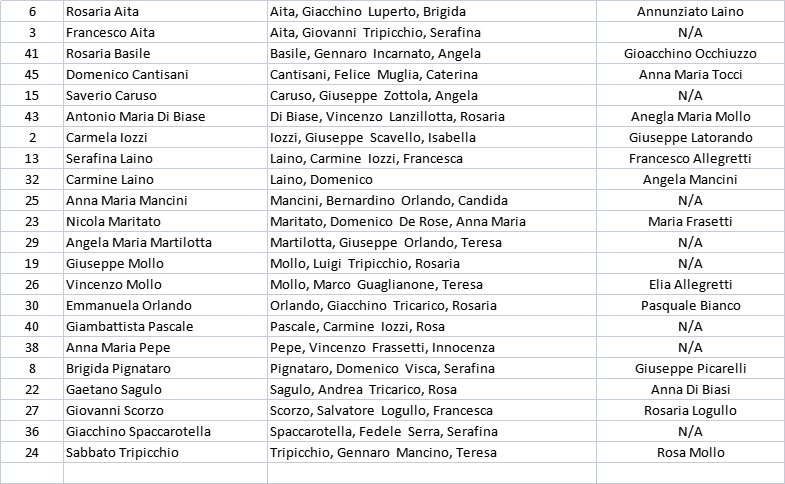 | 6 | Rosaria Aita | Aita, Giacchino Luperto, Brigida | Annunziato Laino |
|---|---|---|---|
| 3 | Francesco Aita | Aita, Giovanni Tripicchio, Serafina | N/A |
| 41 | Rosaria Basile | Basile, Gennaro Incarnato, Angela | Gioacchino Occhiuzzo |
| 45 | Domenico Cantisani | Cantisani, Felice Muglia, Caterina | Anna Maria Tocci |
| 15 | Saverio Caruso | Caruso, Giuseppe Zottola, Angela | N/A |
| 43 | Antonio Maria Di Biase | Di Biase, Vincenzo Lanzillotta, Rosaria | Anegla Maria Mollo |
| 2 | Carmela Iozzi | Iozzi, Giuseppe Scavello, Isabella | Giuseppe Latorando |
| 13 | Serafina Laino | Laino, Carmine Iozzi, Francesca | Francesco Allegretti |
| 32 | Carmine Laino | Laino, Domenico | Angela Mancini |
| 25 | Anna Maria Mancini | Mancini, Bernardino Orlando, Candida | N/A |
| 23 | Nicola Maritato | Maritato, Domenico De Rose, Anna Maria | Maria Frasetti |
| 29 | Angela Maria Martilotta | Martilotta, Giuseppe Orlando, Teresa | N/A |
| 19 | Giuseppe Mollo | Mollo, Luigi Tripicchio, Rosaria | N/A |
| 26 | Vincenzo Mollo | Mollo, Marco Guaglianone, Teresa | Elia Allegretti |
| 30 | Emmanuela Orlando | Orlando, Giacchino Tricarico, Rosaria | Pasquale Bianco |
| 40 | Giambattista Pascale | Pascale, Carmine Iozzi, Rosa | N/A |
| 38 | Anna Maria Pepe | Pepe, Vincenzo Frassetti, Innocenza | N/A |
| 8 | Brigida Pignataro | Pignataro, Domenico Visca, Serafina | Giuseppe Picarelli |
| 22 | Gaetano Sagulo | Sagulo, Andrea Tricarico, Rosa | Anna Di Biasi |
| 27 | Giovanni Scorzo | Scorzo, Salvatore Logullo, Francesca | Rosaria Logullo |
| 36 | Giacchino Spaccarotella | Spaccarotella, Fedele Serra, Serafina | N/A |
| 24 | Sabbato Tripicchio | Tripicchio, Gennaro Mancino, Teresa | Rosa Mollo |